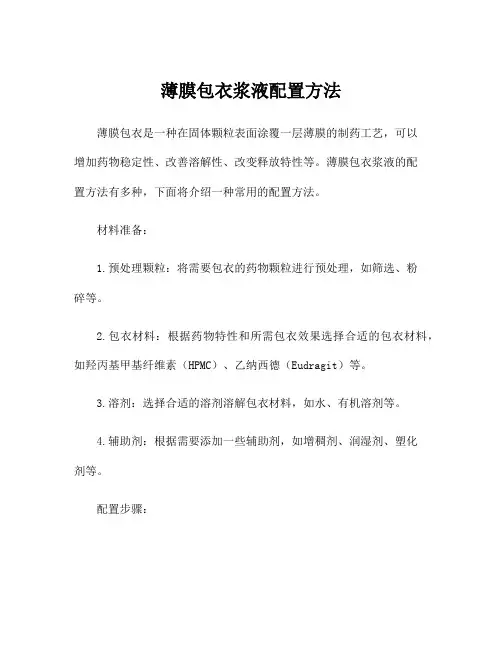 薄膜包衣浆液配置方法

薄膜包衣是一种在固体颗粒表面涂覆一层薄膜的制药工艺，可以增加药物稳定性、改善溶解性、改变释放特性等。薄膜包衣浆液的配置方法有多种，下面将介绍一种常用的配置方法。

材料准备：

1.预处理颗粒：将需要包衣的药物颗粒进行预处理，如筛选、粉碎等。

2.包衣材料：根据药物特性和所需包衣效果选择合适的包衣材料，如羟丙基甲基纤维素（HPMC）、乙纳西德（Eudragit）等。

3.溶剂：选择合适的溶剂溶解包衣材料，如水、有机溶剂等。

4.辅助剂：根据需要添加一些辅助剂，如增稠剂、润湿剂、塑化剂等。

配置步骤：